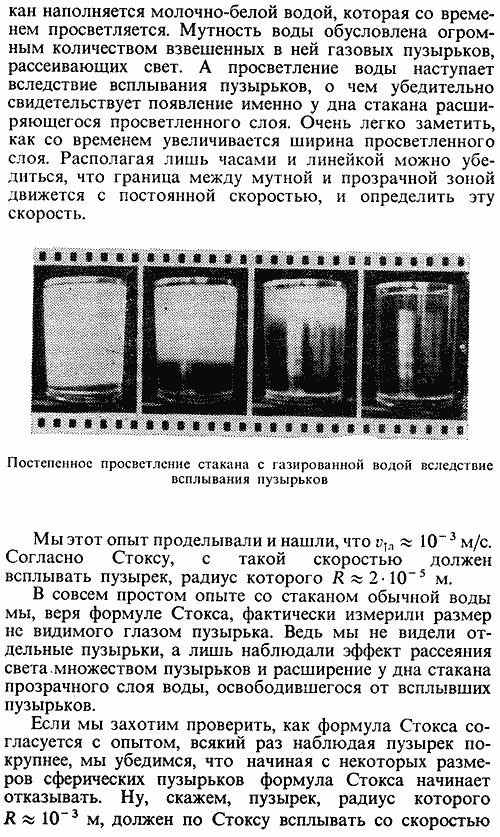 кан наполняется молочно-белой водой, которая со временем просветляется. Мутность воды обусловлена огромным количеством взвешенных в ней газовых пузырьков, рассеивающих свет. А просветление воды наступает вследствие всплывания пузырьков, о чем убедительно свидетельствует появление именно у дна стакана расширяющегося просветленного слоя. Очень легко заметить, как со временем увеличивается ширина просветленного слоя. Располагая лишь часами и линейкой можно убедиться, что граница между мутной и прозрачной зоной движется с постоянной скоростью, и определить эту скорость.

Постепенное просветление стакана с газированной водой вследствие всплывания пузырьков

Мы этот опыт проделывали и нашли, что $v_{\uparrow л} \approx 10^{-3}$ м/с. Согласно Стоксу, с такой скоростью должен всплывать пузырек, радиус которого $R \approx 2 \cdot 10^{-5}$ м.

В совсем простом опыте со стаканом обычной воды мы, веря формуле Стокса, фактически измерили размер не видимого глазом пузырька. Ведь мы не видели отдельные пузырьки, а лишь наблюдали эффект рассеяния света множеством пузырьков и расширение у дна стакана прозрачного слоя воды, освободившегося от всплывших пузырьков.

Если мы захотим проверить, как формула Стокса согласуется с опытом, всякий раз наблюдая пузырек покрупнее, мы убедимся, что начиная с некоторых размеров сферических пузырьков формула Стокса начинает отказывать. Ну, скажем, пузырек, радиус которого $R \approx 10^{-3}$ м, должен по Стоксу всплывать со скоростью